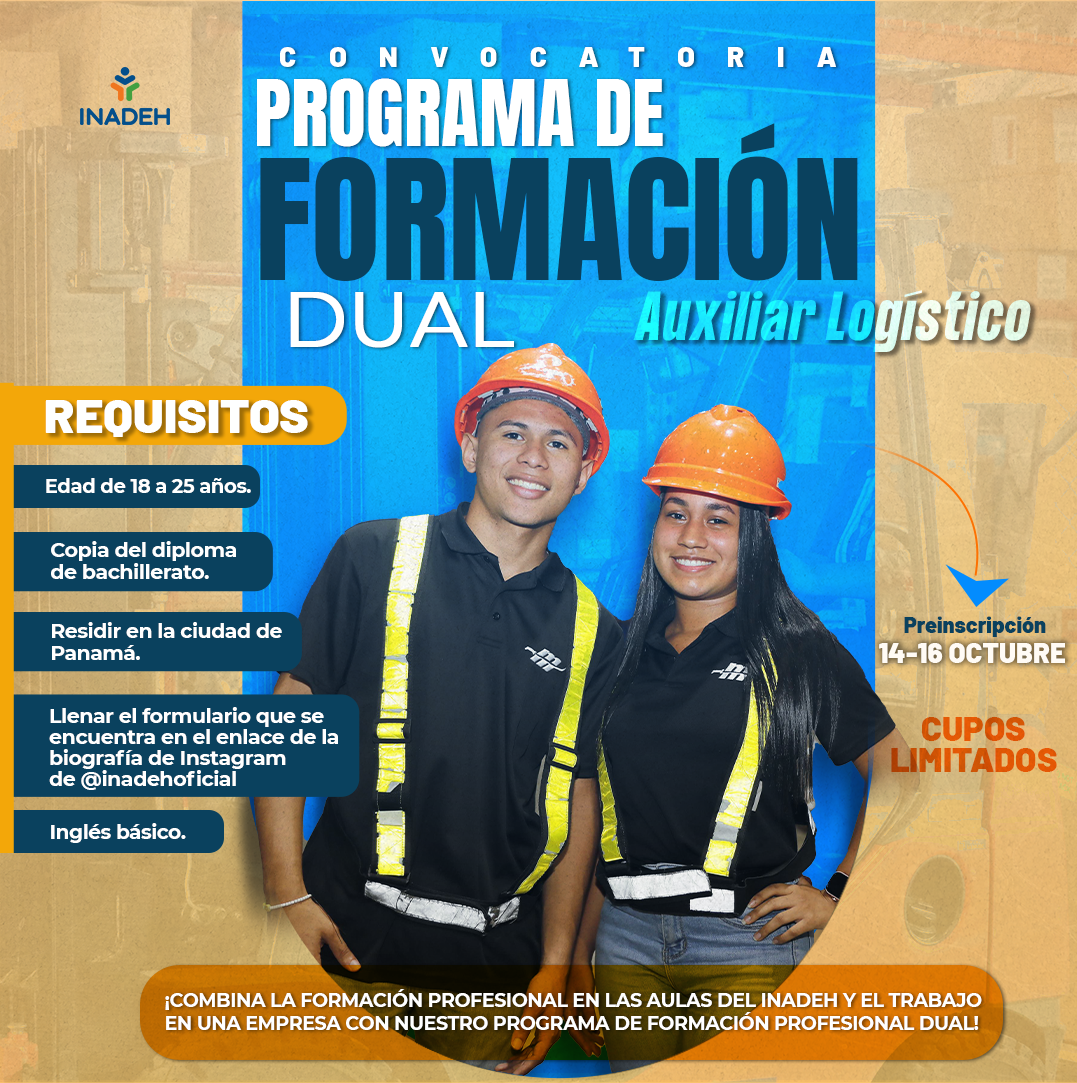 INADEH

CONVOCATORIA
PROGRAMA DE
FORMACIÓN
DUAL
Auxiliar Logístico

REQUISITOS

Edad de 18 a 25 años.

Copia del diploma de bachillerato.

Residir en la ciudad de Panamá.

Llenar el formulario que se encuentra en el enlace de la biografía de Instagram de @inadehoficial

Inglés básico.

Preinscripción
14-16 OCTUBRE

CUPOS LIMITADOS

¡COMBINA LA FORMACIÓN PROFESIONAL EN LAS AULAS DEL INADEH Y EL TRABAJO EN UNA EMPRESA CON NUESTRO PROGRAMA DE FORMACIÓN PROFESIONAL DUAL!